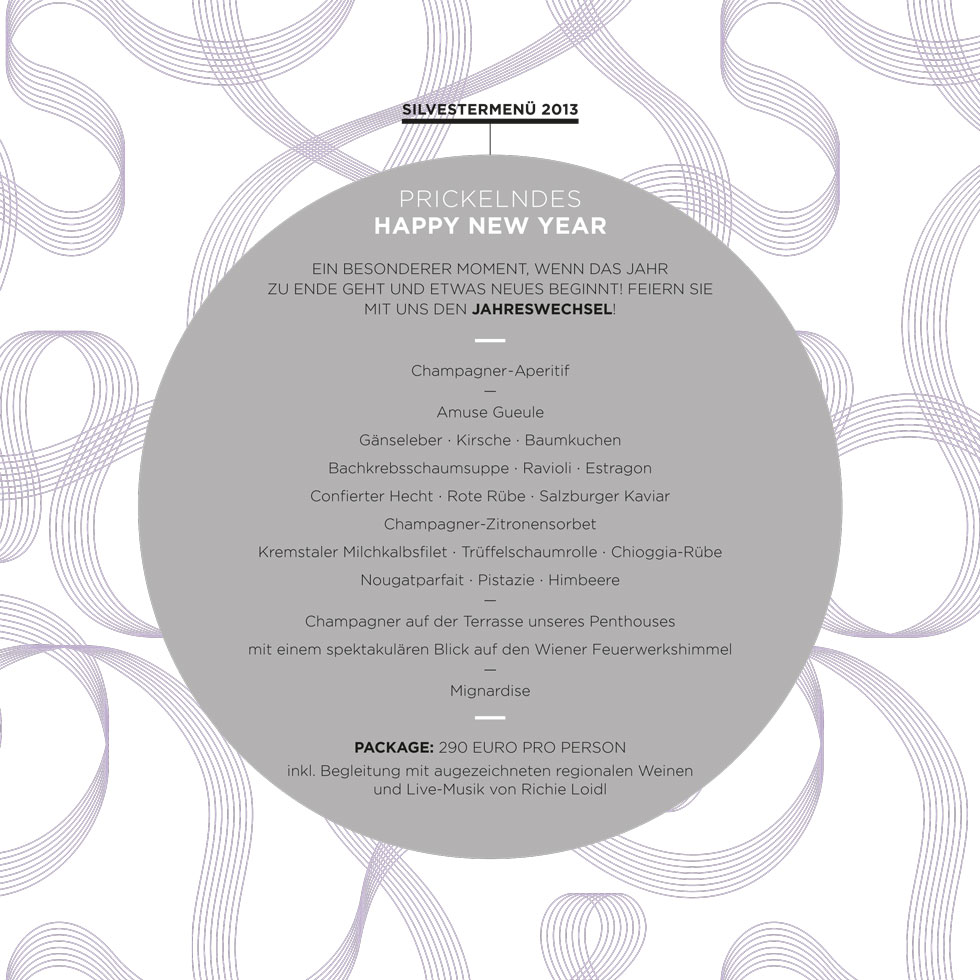 SILVESTERMENÜ 2013

PRICKELNDES
HAPPY NEW YEAR

EIN BESONDERER MOMENT, WENN DAS JAHR ZU ENDE GEHT UND ETWAS NEUES BEGINNT! FEIERN SIE MIT UNS DEN JAHRESWECHSEL!

Champagner-Aperitif
—
Amuse Gueule
Gänseleber · Kirsche · Baumkuchen
Bachkrebsschaumsuppe · Ravioli · Estragon
Confierter Hecht · Rote Rübe · Salzburger Kaviar
Champagner-Zitronensorbet
Kremstaler Milchkalbsfilet · Trüffelschaumrolle · Chioggia-Rübe
Nougatparfait · Pistazie · Himbeere
—
Champagner auf der Terrasse unseres Penthouses
mit einem spektakulären Blick auf den Wiener Feuerwerkshimmel
—
Mignardise

PACKAGE: 290 EURO PRO PERSON
inkl. Begleitung mit augezeichneten regionalen Weinen und Live-Musik von Richie Loidl